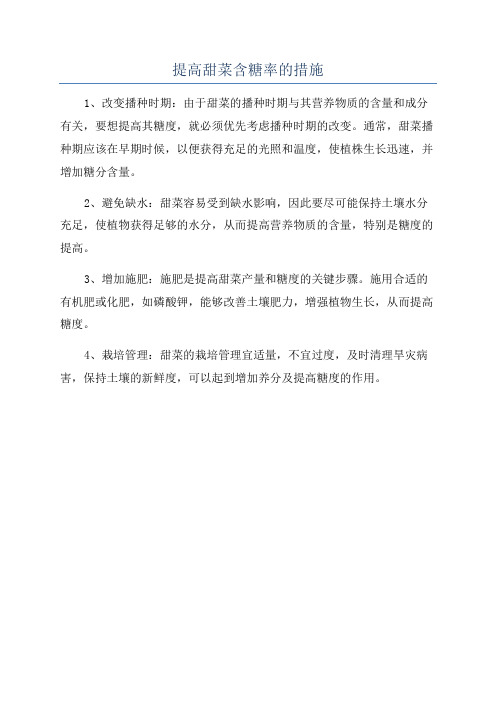 提高甜菜含糖率的措施

1、改变播种时期：由于甜菜的播种时期与其营养物质的含量和成分有关，要想提高其糖度，就必须优先考虑播种时期的改变。通常，甜菜播种期应该在早期时候，以便获得充足的光照和温度，使植株生长迅速，并增加糖分含量。

2、避免缺水：甜菜容易受到缺水影响，因此要尽可能保持土壤水分充足，使植物获得足够的水分，从而提高营养物质的含量，特别是糖度的提高。

3、增加施肥：施肥是提高甜菜产量和糖度的关键步骤。施用合适的有机肥或化肥，如磷酸钾，能够改善土壤肥力，增强植物生长，从而提高糖度。

4、栽培管理：甜菜的栽培管理宜适量，不宜过度，及时清理旱灾病害，保持土壤的新鲜度，可以起到增加养分及提高糖度的作用。